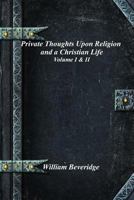 Private Thoughts Upon Religion and a Christian Life
Volume I & II

William Beveridge